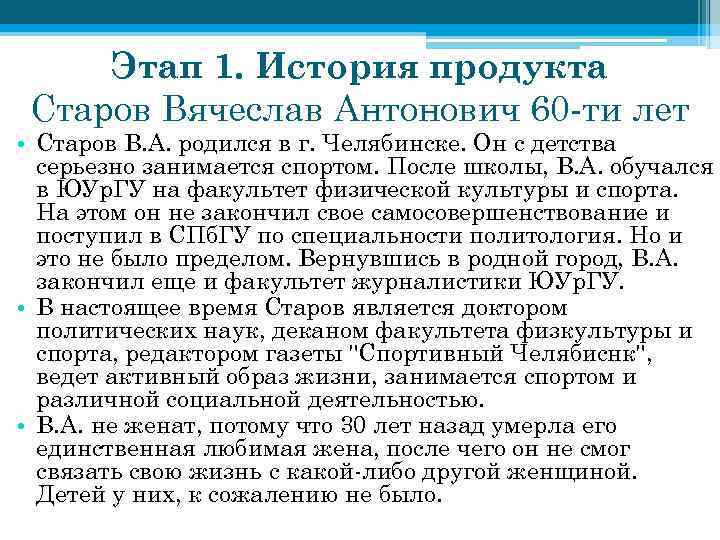 Этап 1. История продукта
Старов Вячеслав Антонович 60-ти лет

• Старов В.А. родился в г. Челябинске. Он с детства серьезно занимается спортом. После школы, В.А. обучался в ЮУрГУ на факультет физической культуры и спорта. На этом он не закончил свое самосовершенствование и поступил в СПбГУ по специальности политология. Но и это не было пределом. Вернувшись в родной город, В.А. закончил еще и факультет журналистики ЮУрГУ.
• В настоящее время Старов является доктором политических наук, деканом факультета физкультуры и спорта, редактором газеты "Спортивный Челябиснк", ведет активный образ жизни, занимается спортом и различной социальной деятельностью.
• В.А. не женат, потому что 30 лет назад умерла его единственная любимая жена, после чего он не смог связать свою жизнь с какой-либо другой женщиной. Детей у них, к сожалению не было.